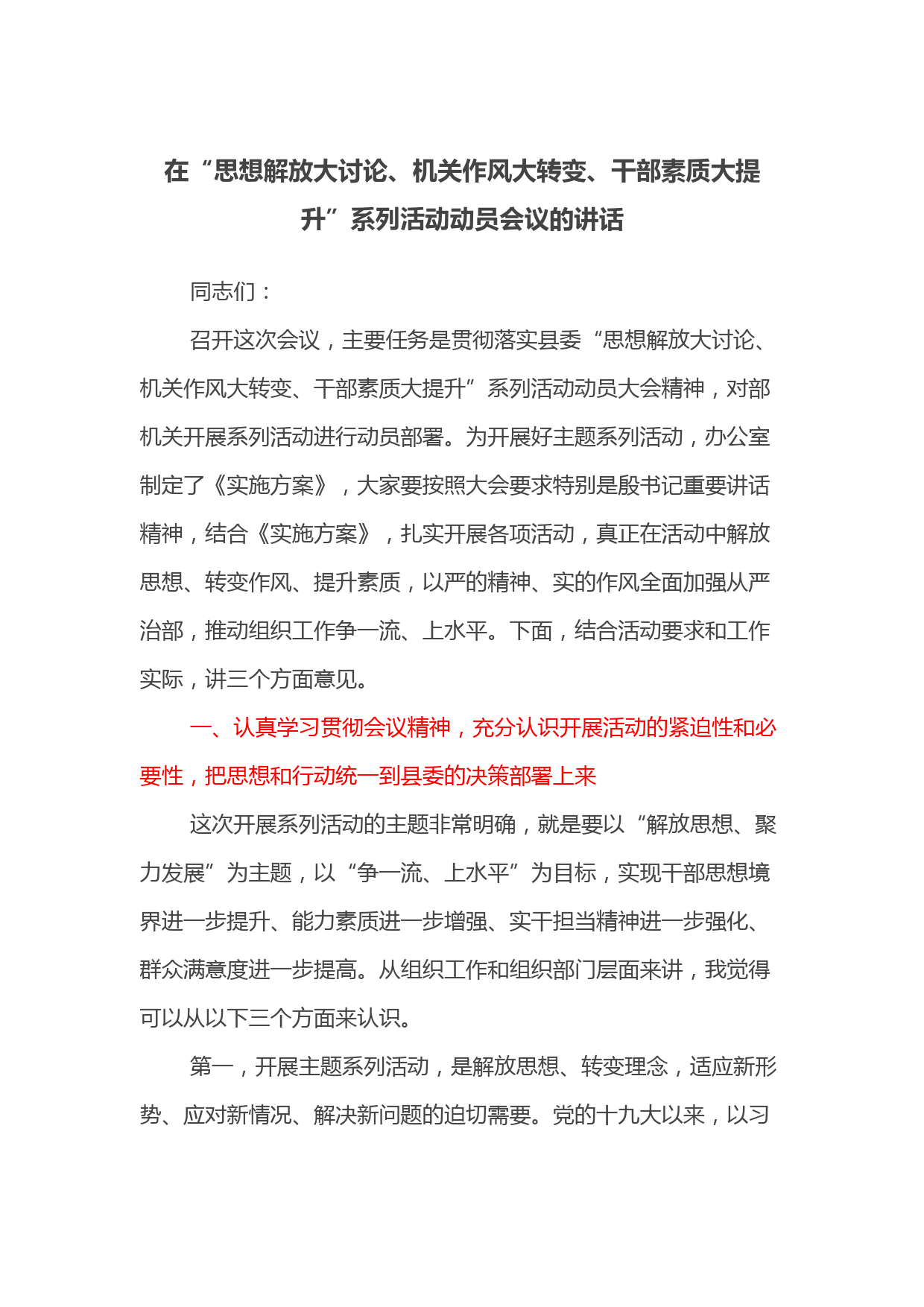 在“思想解放大讨论、机关作风大转变、干部素质大提升”系列活动动员会议的讲话

同志们：

召开这次会议，主要任务是贯彻落实县委“思想解放大讨论、机关作风大转变、干部素质大提升”系列活动动员大会精神，对部机关开展系列活动进行动员部署。为开展好主题系列活动，办公室制定了《实施方案》，大家要按照大会要求特别是殷书记重要讲话精神，结合《实施方案》，扎实开展各项活动，真正在活动中解放思想、转变作风、提升素质，以严的精神、实的作风全面加强从严治部，推动组织工作争一流、上水平。下面，结合活动要求和工作实际，讲三个方面意见。

一、认真学习贯彻会议精神，充分认识开展活动的紧迫性和必要性，把思想和行动统一到县委的决策部署上来

这次开展系列活动的主题非常明确，就是要以“解放思想、聚力发展”为主题，以“争一流、上水平”为目标，实现干部思想境界进一步提升、能力素质进一步增强、实干担当精神进一步强化、群众满意度进一步提高。从组织工作和组织部门层面来讲，我觉得可以从以下三个方面来认识。

第一，开展主题系列活动，是解放思想、转变理念，适应新形势、应对新情况、解决新问题的迫切需要。党的十九大以来，以习